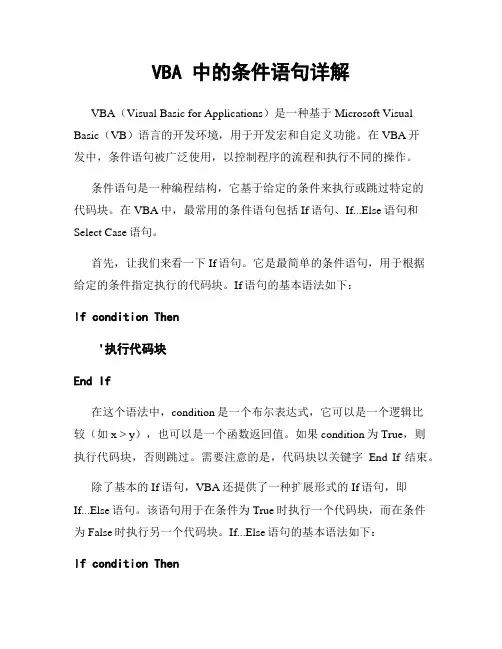 VBA 中的条件语句详解

VBA（Visual Basic for Applications）是一种基于 Microsoft Visual Basic（VB）语言的开发环境，用于开发宏和自定义功能。在 VBA 开发中，条件语句被广泛使用，以控制程序的流程和执行不同的操作。

条件语句是一种编程结构，它基于给定的条件来执行或跳过特定的代码块。在 VBA 中，最常用的条件语句包括 If 语句、If...Else 语句和 Select Case 语句。

首先，让我们来看一下 If 语句。它是最简单的条件语句，用于根据给定的条件指定执行的代码块。If 语句的基本语法如下：

If condition Then

'执行代码块

End If

在这个语法中，condition 是一个布尔表达式，它可以是一个逻辑比较（如 x > y），也可以是一个函数返回值。如果 condition 为 True，则执行代码块，否则跳过。需要注意的是，代码块以关键字 End If 结束。

除了基本的 If 语句，VBA 还提供了一种扩展形式的 If 语句，即 If...Else 语句。该语句用于在条件为 True 时执行一个代码块，而在条件为 False 时执行另一个代码块。If...Else 语句的基本语法如下：

If condition Then